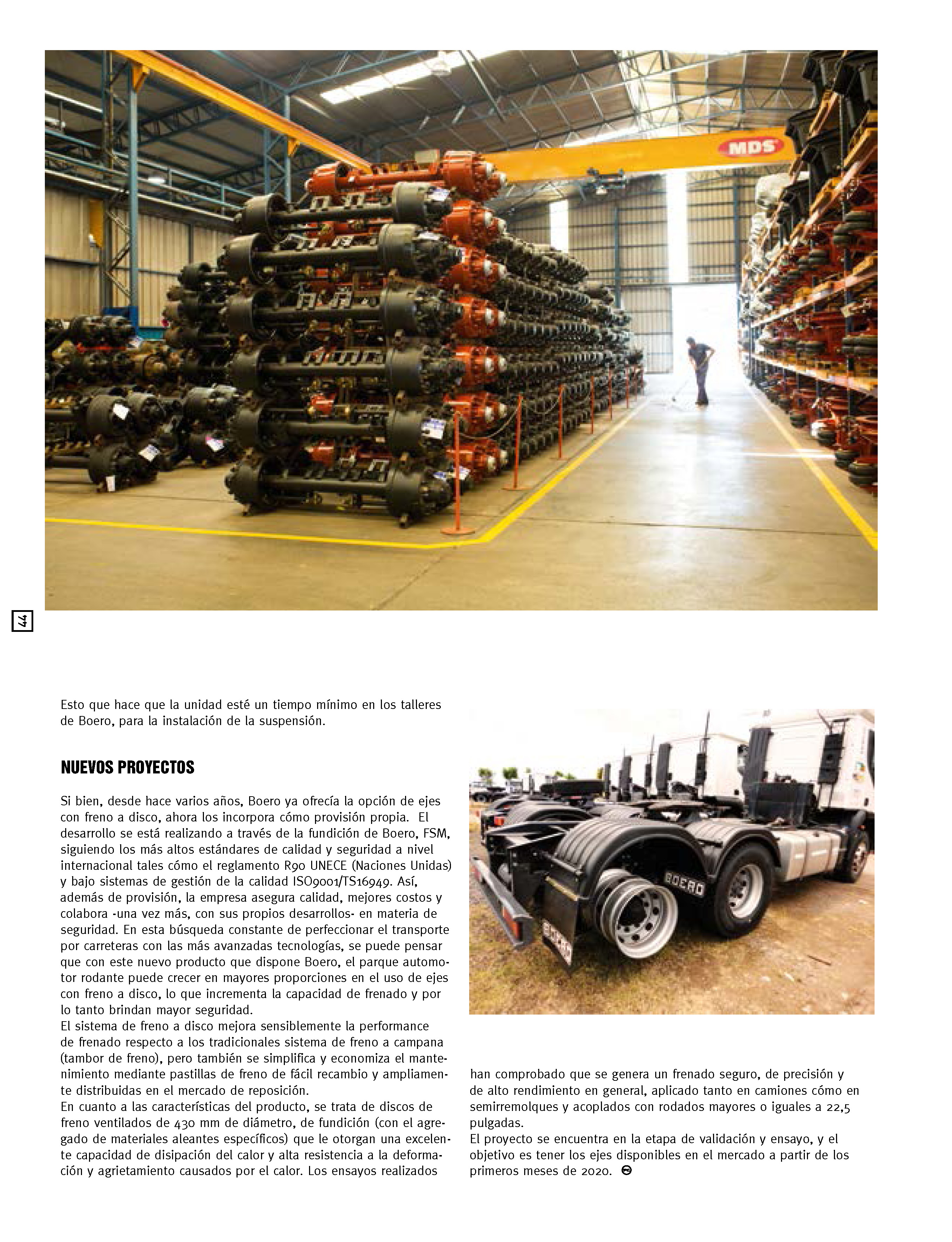 MDS

44

Esto que hace que la unidad esté un tiempo mínimo en los talleres de Boero, para la instalación de la suspensión.

NUEVOS PROYECTOS

Si bien, desde hace varios años, Boero ya ofrecía la opción de ejes con freno a disco, ahora los incorpora cómo provisión propia. El desarrollo se está realizando a través de la fundición de Boero, FSM, siguiendo los más altos estándares de calidad y seguridad a nivel internacional tales cómo el reglamento R90 UNECE (Naciones Unidas) y bajo sistemas de gestión de la calidad ISO9001/TS16949. Así, además de provisión, la empresa asegura calidad, mejores costos y colabora -una vez más, con sus propios desarrollos- en materia de seguridad. En esta búsqueda constante de perfeccionar el transporte por carreteras con las más avanzadas tecnologías, se puede pensar que con este nuevo producto que dispone Boero, el parque automotor rodante puede crecer en mayores proporciones en el uso de ejes con freno a disco, lo que incrementa la capacidad de frenado y por lo tanto brindan mayor seguridad.
El sistema de freno a disco mejora sensiblemente la performance de frenado respecto a los tradicionales sistema de freno a campana (tambor de freno), pero también se simplifica y economiza el mantenimiento mediante pastillas de freno de fácil recambio y ampliamente distribuidas en el mercado de reposición.
En cuanto a las características del producto, se trata de discos de freno ventilados de 430 mm de diámetro, de fundición (con el agregado de materiales aleantes específicos) que le otorgan una excelente capacidad de disipación del calor y alta resistencia a la deformación y agrietamiento causados por el calor. Los ensayos realizados

BOERO

BOERO

han comprobado que se genera un frenado seguro, de precisión y de alto rendimiento en general, aplicado tanto en camiones cómo en semirremolques y acoplados con rodados mayores o iguales a 22,5 pulgadas.
El proyecto se encuentra en la etapa de validación y ensayo, y el objetivo es tener los ejes disponibles en el mercado a partir de los primeros meses de 2020.